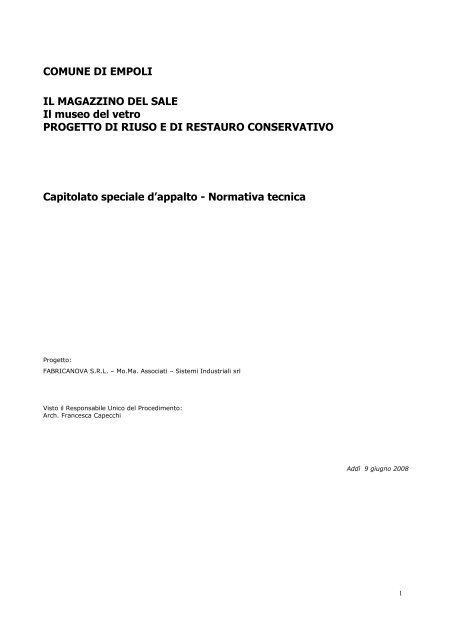 COMUNE DI EMPOLI

IL MAGAZZINO DEL SALE
Il museo del vetro
PROGETTO DI RIUSO E DI RESTAURO CONSERVATIVO

Capitolato speciale d'appalto - Normativa tecnica

Progetto:
FABRICANOVA S.R.L. – Mo.Ma. Associati – Sistemi Industriali srl

Visto il Responsabile Unico del Procedimento:
Arch. Francesca Capecchi

Addì 9 giugno 2008

1